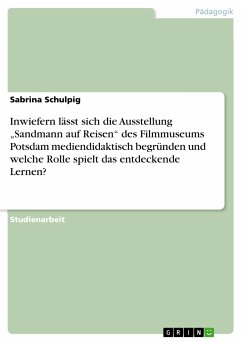 Pädagogik

Sabrina Schulpig

Inwiefern lässt sich die Ausstellung „Sandmann auf Reisen“ des Filmmuseums Potsdam mediendidaktisch begründen und welche Rolle spielt das entdeckende Lernen?

Studienarbeit

GRIN